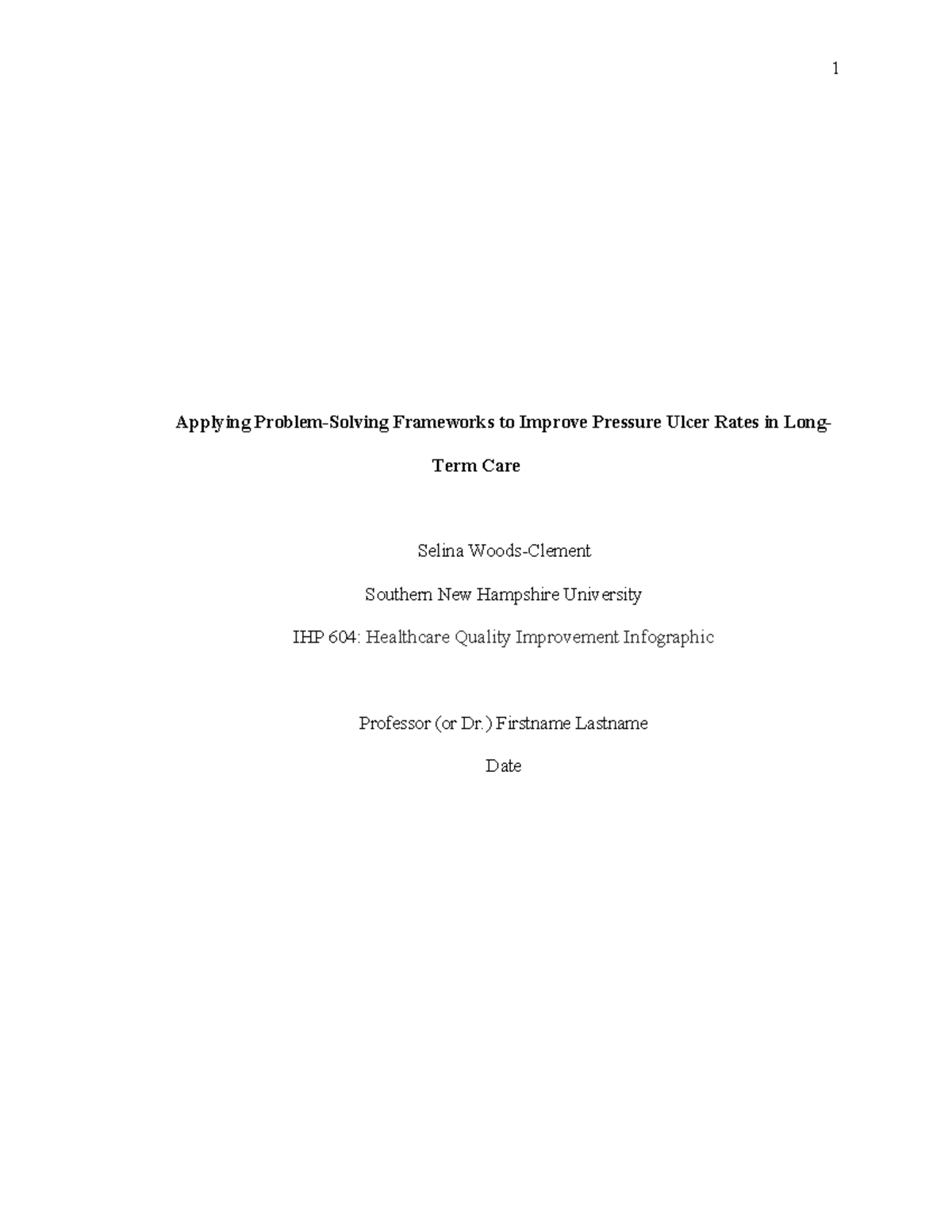 1

Applying Problem-Solving Frameworks to Improve Pressure Ulcer Rates in Long-Term Care

Selina Woods-Clement

Southern New Hampshire University

IHP 604: Healthcare Quality Improvement Infographic

Professor (or Dr.) Firstname Lastname

Date